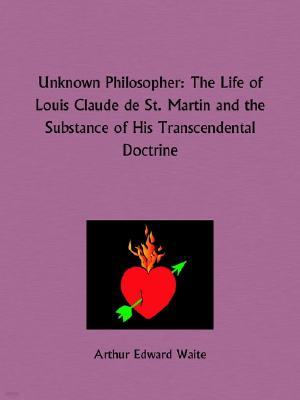 Unknown Philosopher: The Life of Louis Claude de St. Martin and the Substance of His Transcendental Doctrine

Arthur Edward Waite